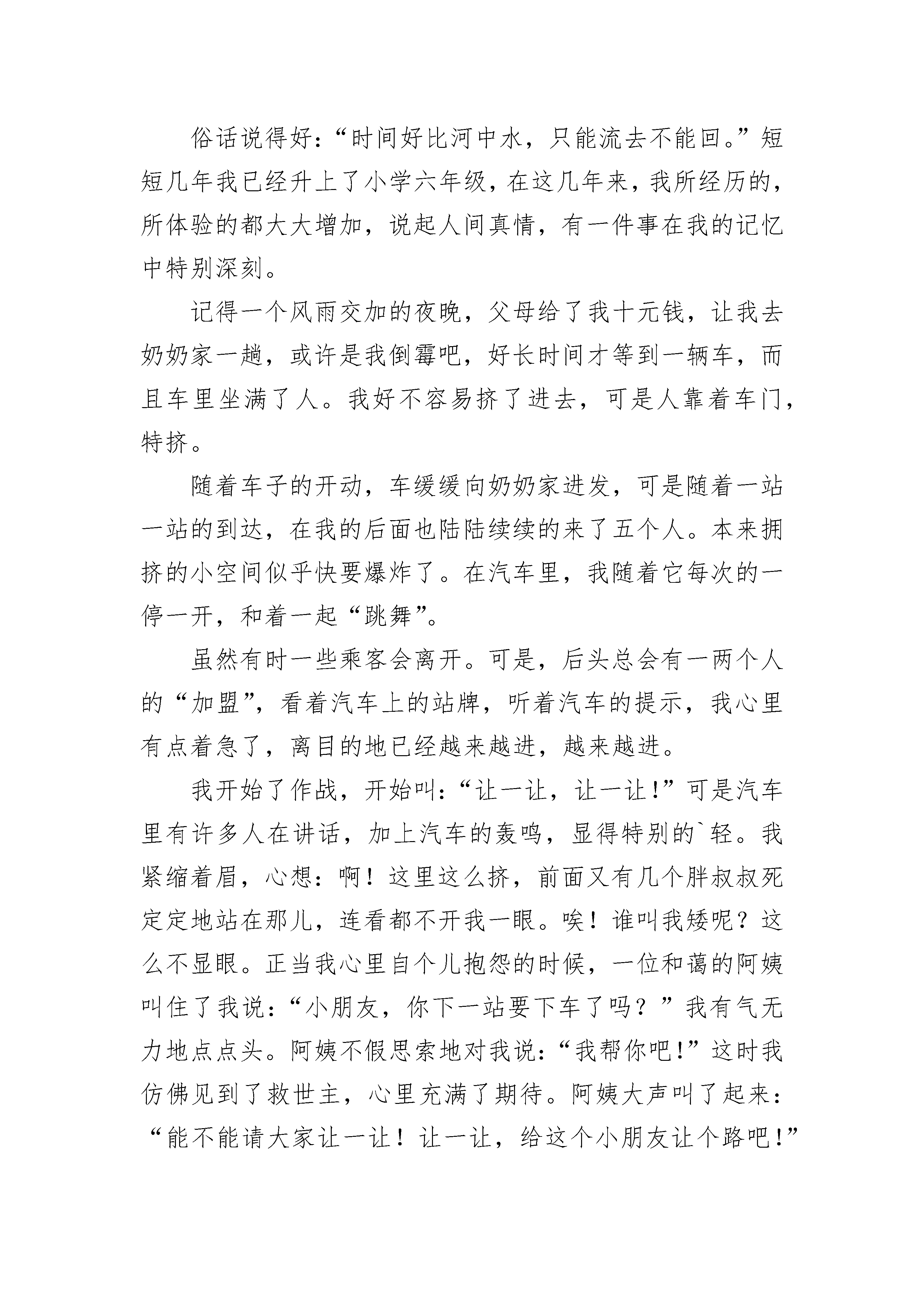 俗话说得好:“时间好比河中水，只能流去不能回。”短短几年我已经升上了小学六年级，在这几年来，我所经历的，所体验的都大大增加，说起人间真情，有一件事在我的记忆中特别深刻。

记得一个风雨交加的夜晚，父母给了我十元钱，让我去奶奶家一趟，或许是我倒霉吧，好长时间才等到一辆车，而且车里坐满了人。我好不容易挤了进去，可是人靠着车门，特挤。

随着车子的开动，车缓缓向奶奶家进发，可是随着一站一站的到达，在我的后面也陆陆续续的来了五个人。本来拥挤的小空间似乎快要爆炸了。在汽车里，我随着它每次的一停一开，和着一起“跳舞”。

虽然有时一些乘客会离开。可是，后头总会有一两个人的“加盟”，看着汽车上的站牌，听着汽车的提示，我心里有点着急了，离目的地已经越来越进，越来越进。

我开始了作战，开始叫:“让一让，让一让!”可是汽车里有许多人在讲话，加上汽车的轰鸣，显得特别的`轻。我紧缩着眉，心想:啊!这里这么挤，前面又有几个胖叔叔死定定地站在那儿，连看都不开我一眼。唉!谁叫我矮呢?这么不显眼。正当我心里自个儿抱怨的时候，一位和蔼的阿姨叫住了我说:“小朋友，你下一站要下车了吗?”我有气无力地点点头。阿姨不假思索地对我说:“我帮你吧!”这时我仿佛见到了救世主，心里充满了期待。阿姨大声叫了起来:“能不能请大家让一让!让一让，给这个小朋友让个路吧!”